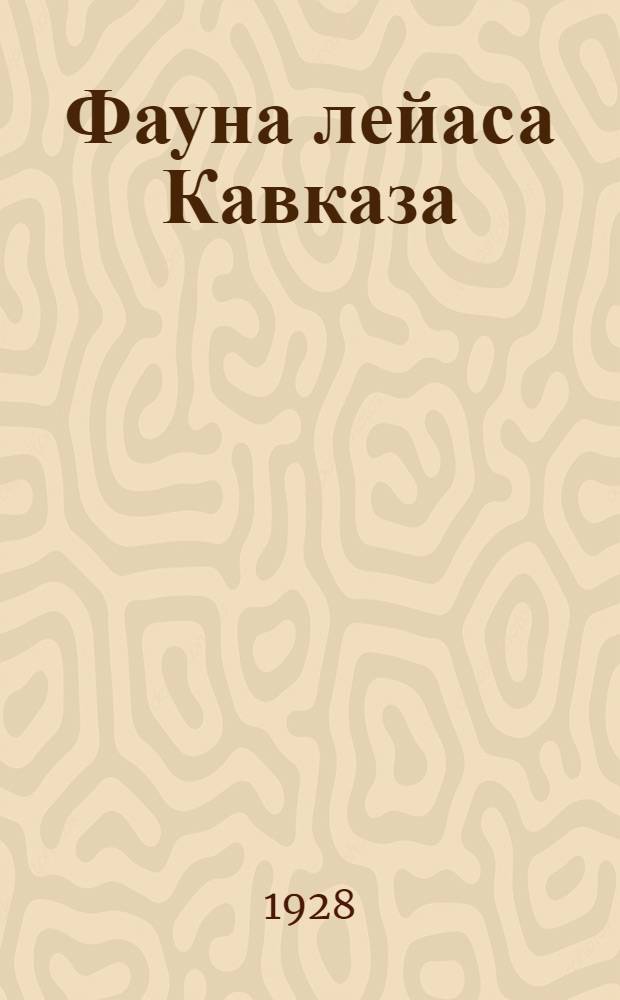 Фауна лейаса Кавказа

1928